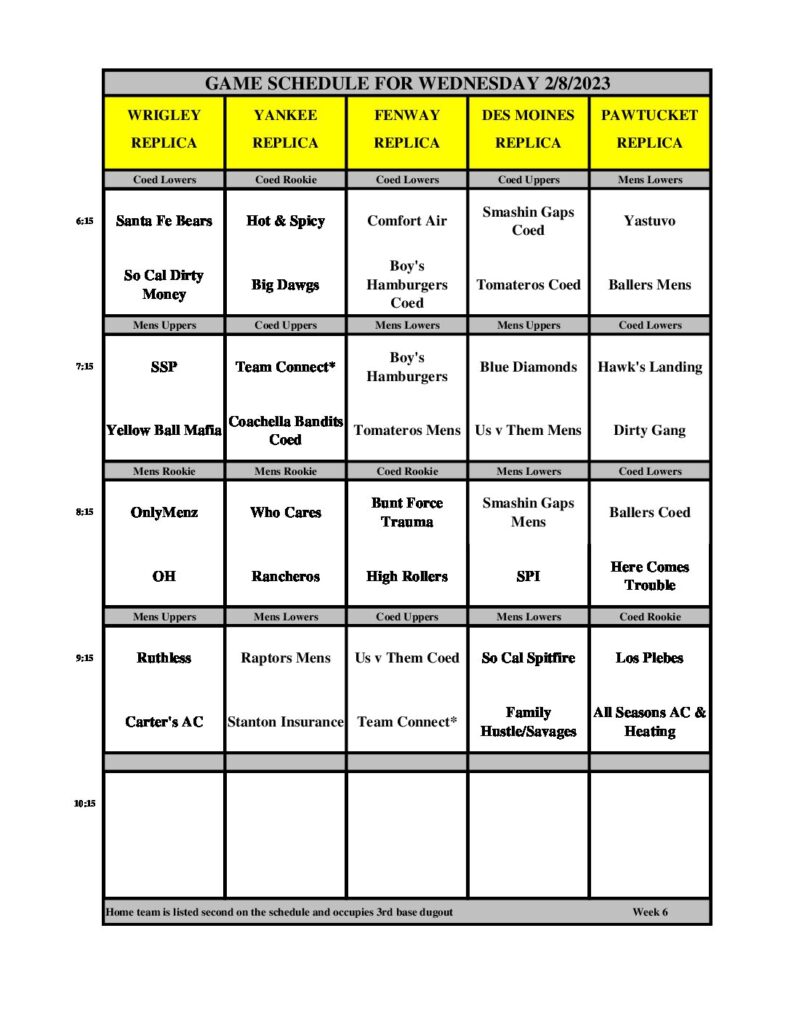 GAME SCHEDULE FOR WEDNESDAY 2/8/2023

|  | WRIGLEY REPLICA | YANKEE REPLICA | FENWAY REPLICA | DES MOINES REPLICA | PAWTUCKET REPLICA |
|---|---|---|---|---|---|
|  | Coed Lowers | Coed Rookie | Coed Lowers | Coed Uppers | Mens Lowers |
| 6:15 | Santa Fe Bears | Hot & Spicy | Comfort Air | Smashin Gaps Coed | Yastuvo |
|  | So Cal Dirty Money | Big Dawgs | Boy's Hamburgers Coed | Tomateros Coed | Ballers Mens |
|  | Mens Uppers | Coed Uppers | Mens Lowers | Mens Uppers | Coed Lowers |
| 7:15 | SSP | Team Connect* | Boy's Hamburgers | Blue Diamonds | Hawk's Landing |
|  | Yellow Ball Mafia | Coachella Bandits Coed | Tomateros Mens | Us v Them Mens | Dirty Gang |
|  | Mens Rookie | Mens Rookie | Coed Rookie | Mens Lowers | Coed Lowers |
| 8:15 | OnlyMenz | Who Cares | Bunt Force Trauma | Smashin Gaps Mens | Ballers Coed |
|  | OH | Rancheros | High Rollers | SPI | Here Comes Trouble |
|  | Mens Uppers | Mens Lowers | Coed Uppers | Mens Lowers | Coed Rookie |
| 9:15 | Ruthless | Raptors Mens | Us v Them Coed | So Cal Spitfire | Los Plebes |
|  | Carter's AC | Stanton Insurance | Team Connect* | Family Hustle/Savages | All Seasons AC & Heating |
| 10:15 |  |  |  |  |  |

Home team is listed second on the schedule and occupies 3rd base dugout Week 6